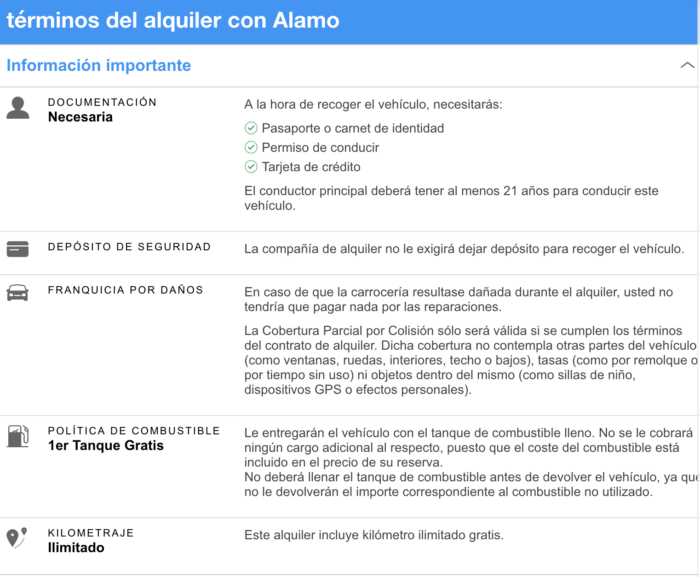 términos del alquiler con Alamo

Información importante

DOCUMENTACIÓN
Necesaria

A la hora de recoger el vehículo, necesitarás:

Pasaporte o carnet de identidad
Permiso de conducir
Tarjeta de crédito

El conductor principal deberá tener al menos 21 años para conducir este vehículo.

DEPÓSITO DE SEGURIDAD

La compañía de alquiler no le exigirá dejar depósito para recoger el vehículo.

FRANQUICIA POR DAÑOS

En caso de que la carrocería resultase dañada durante el alquiler, usted no tendría que pagar nada por las reparaciones.

La Cobertura Parcial por Colisión sólo será válida si se cumplen los términos del contrato de alquiler. Dicha cobertura no contempla otras partes del vehículo (como ventanas, ruedas, interiores, techo o bajos), tasas (como por remolque o por tiempo sin uso) ni objetos dentro del mismo (como sillas de niño, dispositivos GPS o efectos personales).

POLÍTICA DE COMBUSTIBLE
1er Tanque Gratis

Le entregarán el vehículo con el tanque de combustible lleno. No se le cobrará ningún cargo adicional al respecto, puesto que el coste del combustible está incluido en el precio de su reserva.
No deberá llenar el tanque de combustible antes de devolver el vehículo, ya que no le devolverán el importe correspondiente al combustible no utilizado.

KILOMETRAJE
Ilimitado

Este alquiler incluye kilómetro ilimitado gratis.